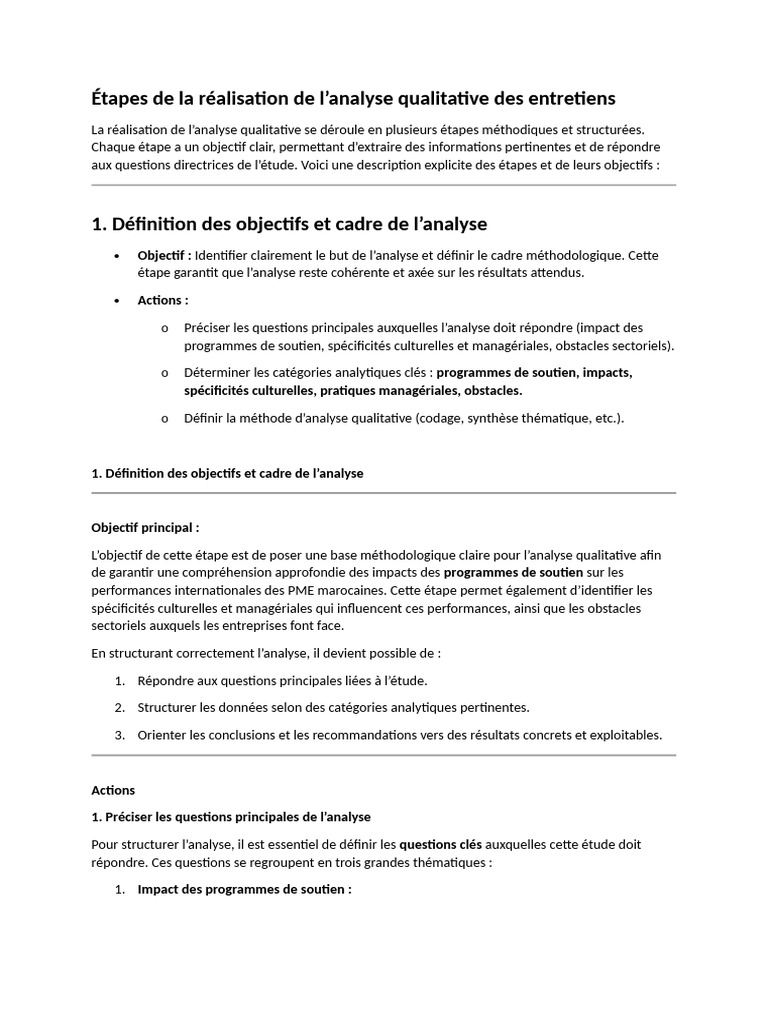 Étapes de la réalisation de l'analyse qualitative des entretiens

La réalisation de l'analyse qualitative se déroule en plusieurs étapes méthodiques et structurées. Chaque étape a un objectif clair, permettant d'extraire des informations pertinentes et de répondre aux questions directrices de l'étude. Voici une description explicite des étapes et de leurs objectifs :

1. Définition des objectifs et cadre de l'analyse

• Objectif : Identifier clairement le but de l'analyse et définir le cadre méthodologique. Cette étape garantit que l'analyse reste cohérente et axée sur les résultats attendus.

• Actions :

o Préciser les questions principales auxquelles l'analyse doit répondre (impact des programmes de soutien, spécificités culturelles et managériales, obstacles sectoriels).

o Déterminer les catégories analytiques clés : programmes de soutien, impacts, spécificités culturelles, pratiques managériales, obstacles.

o Définir la méthode d'analyse qualitative (codage, synthèse thématique, etc.).

1. Définition des objectifs et cadre de l'analyse

Objectif principal :

L'objectif de cette étape est de poser une base méthodologique claire pour l'analyse qualitative afin de garantir une compréhension approfondie des impacts des programmes de soutien sur les performances internationales des PME marocaines. Cette étape permet également d'identifier les spécificités culturelles et managériales qui influencent ces performances, ainsi que les obstacles sectoriels auxquels les entreprises font face.

En structurant correctement l'analyse, il devient possible de :

1. Répondre aux questions principales liées à l'étude.

2. Structurer les données selon des catégories analytiques pertinentes.

3. Orienter les conclusions et les recommandations vers des résultats concrets et exploitables.

Actions

1. Préciser les questions principales de l'analyse

Pour structurer l'analyse, il est essentiel de définir les questions clés auxquelles cette étude doit répondre. Ces questions se regroupent en trois grandes thématiques :

1. Impact des programmes de soutien :